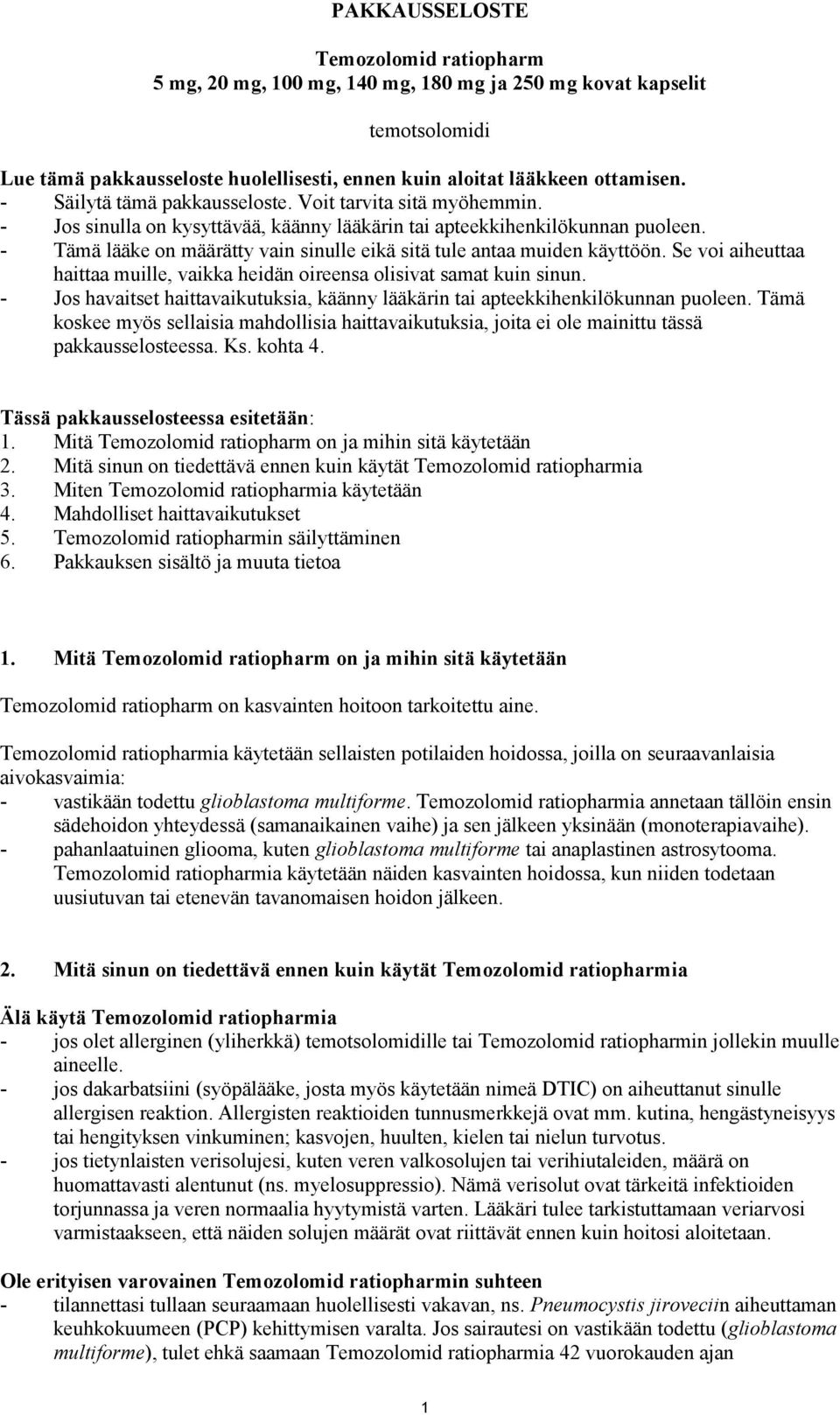 PAKKAUSSELOSTE

Temozolomid ratiopharm
5 mg, 20 mg, 100 mg, 140 mg, 180 mg ja 250 mg kovat kapselit

temotsolomidi

Lue tämä pakkausseloste huolellisesti, ennen kuin aloitat lääkkeen ottamisen.
- Säilytä tämä pakkausseloste. Voit tarvita sitä myöhemmin.
- Jos sinulla on kysyttävää, käänny lääkärin tai apteekkihenkilökunnan puoleen.
- Tämä lääke on määrätty vain sinulle eikä sitä tule antaa muiden käyttöön. Se voi aiheuttaa haittaa muille, vaikka heidän oireensa olisivat samat kuin sinun.
- Jos havaitset haittavaikutuksia, käänny lääkärin tai apteekkihenkilökunnan puoleen. Tämä koskee myös sellaisia mahdollisia haittavaikutuksia, joita ei ole mainittu tässä pakkausselosteessa. Ks. kohta 4.

Tässä pakkausselosteessa esitetään:
1. Mitä Temozolomid ratiopharm on ja mihin sitä käytetään
2. Mitä sinun on tiedettävä ennen kuin käytät Temozolomid ratiopharmia
3. Miten Temozolomid ratiopharmia käytetään
4. Mahdolliset haittavaikutukset
5. Temozolomid ratiopharmin säilyttäminen
6. Pakkauksen sisältö ja muuta tietoa

1. Mitä Temozolomid ratiopharm on ja mihin sitä käytetään

Temozolomid ratiopharm on kasvainten hoitoon tarkoitettu aine.

Temozolomid ratiopharmia käytetään sellaisten potilaiden hoidossa, joilla on seuraavanlaisia aivokasvaimia:
- vastikään todettu glioblastoma multiforme. Temozolomid ratiopharmia annetaan tällöin ensin sädehoidon yhteydessä (samanaikainen vaihe) ja sen jälkeen yksinään (monoterapiavaihe).
- pahanlaatuinen gliooma, kuten glioblastoma multiforme tai anaplastinen astrosytooma. Temozolomid ratiopharmia käytetään näiden kasvainten hoidossa, kun niiden todetaan uusiutuvan tai etenevän tavanomaisen hoidon jälkeen.

2. Mitä sinun on tiedettävä ennen kuin käytät Temozolomid ratiopharmia

Älä käytä Temozolomid ratiopharmia
- jos olet allerginen (yliherkkä) temotsolomidille tai Temozolomid ratiopharmin jollekin muulle aineelle.
- jos dakarbatsiini (syöpälääke, josta myös käytetään nimeä DTIC) on aiheuttanut sinulle allergisen reaktion. Allergisten reaktioiden tunnusmerkkejä ovat mm. kutina, hengästyneisyys tai hengityksen vinkuminen; kasvojen, huulten, kielen tai nielun turvotus.
- jos tietynlaisten verisolujesi, kuten veren valkosolujen tai verihiutaleiden, määrä on huomattavasti alentunut (ns. myelosuppressio). Nämä verisolut ovat tärkeitä infektioiden torjunnassa ja veren normaalia hyytymistä varten. Lääkäri tulee tarkistuttamaan veriarvosi varmistaakseen, että näiden solujen määrät ovat riittävät ennen kuin hoitosi aloitetaan.

Ole erityisen varovainen Temozolomid ratiopharmin suhteen
- tilannettasi tullaan seuraamaan huolellisesti vakavan, ns. Pneumocystis jiroveciin aiheuttaman keuhkokuumeen (PCP) kehittymisen varalta. Jos sairautesi on vastikään todettu (glioblastoma multiforme), tulet ehkä saamaan Temozolomid ratiopharmia 42 vuorokauden ajan

1